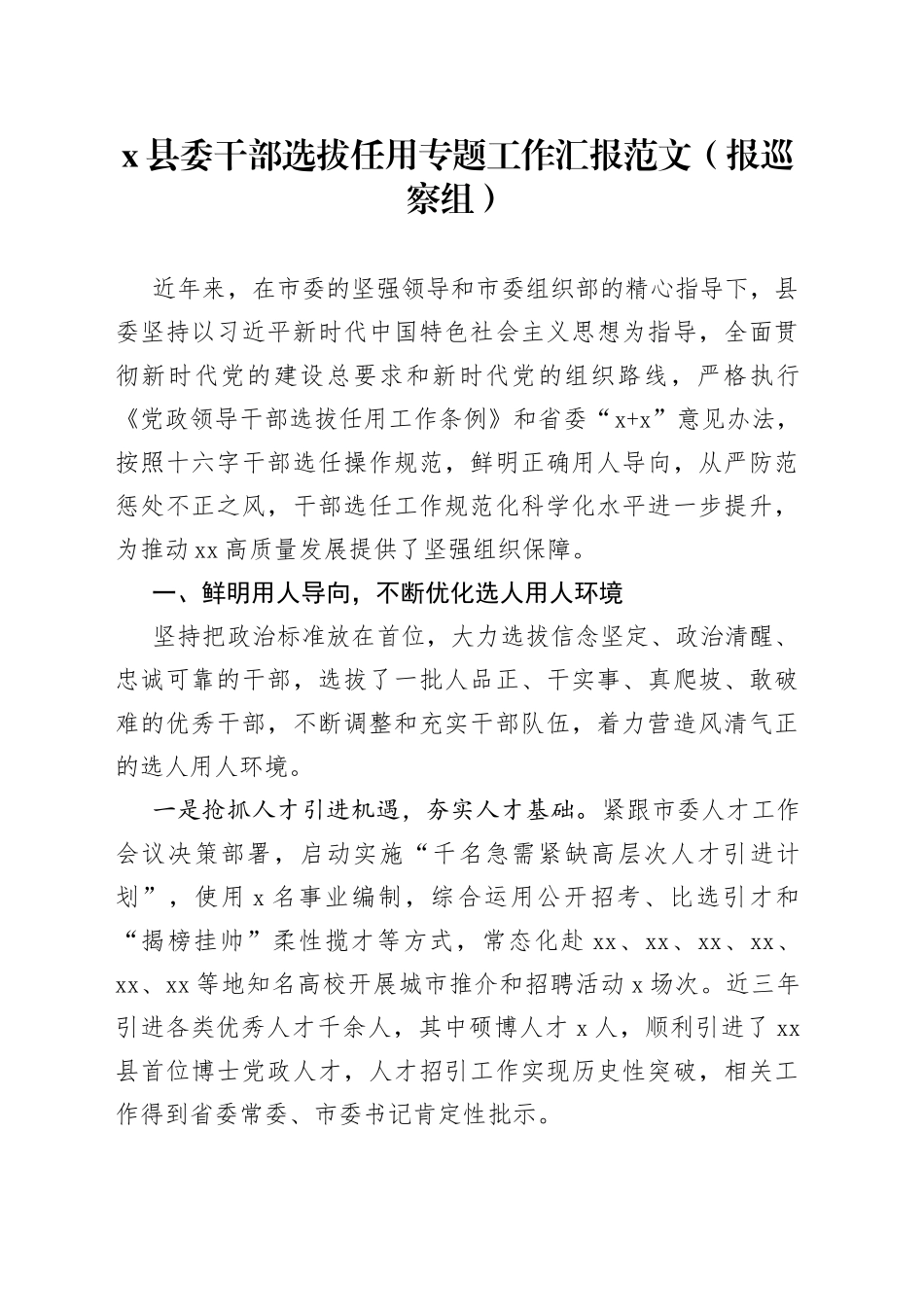 x 县委干部选拔任用专题工作汇报范文（报巡察组）

近年来，在市委的坚强领导和市委组织部的精心指导下，县委坚持以习近平新时代中国特色社会主义思想为指导，全面贯彻新时代党的建设总要求和新时代党的组织路线，严格执行《党政领导干部选拔任用工作条例》和省委“x+x”意见办法，按照十六字干部选任操作规范，鲜明正确用人导向，从严防范惩处不正之风，干部选任工作规范化科学化水平进一步提升，为推动 xx 高质量发展提供了坚强组织保障。

一、鲜明用人导向，不断优化选人用人环境

坚持把政治标准放在首位，大力选拔信念坚定、政治清醒、忠诚可靠的干部，选拔了一批人品正、干实事、真爬坡、敢破难的优秀干部，不断调整和充实干部队伍，着力营造风清气正的选人用人环境。

一是抢抓人才引进机遇，夯实人才基础。紧跟市委人才工作会议决策部署，启动实施“千名急需紧缺高层次人才引进计划”，使用 x 名事业编制，综合运用公开招考、比选引才和“揭榜挂帅”柔性揽才等方式，常态化赴 xx、xx、xx、xx、xx、xx 等地知名高校开展城市推介和招聘活动 x 场次。近三年引进各类优秀人才千余人，其中硕博人才 x 人，顺利引进了 xx 县首位博士党政人才，人才招引工作实现历史性突破，相关工作得到省委常委、市委书记肯定性批示。